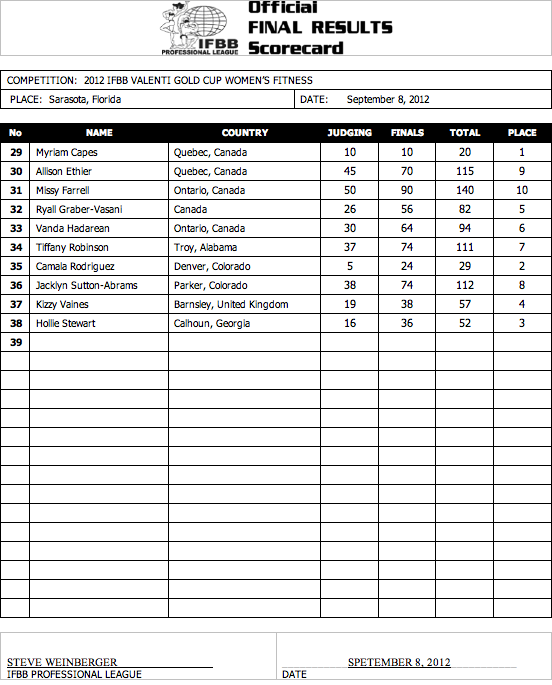 IFBB PROFESSIONAL LEAGUE

Official FINAL RESULTS Scorecard

COMPETITION: 2012 IFBB VALENTI GOLD CUP WOMEN'S FITNESS

PLACE: Sarasota, Florida

DATE: September 8, 2012

| No | NAME | COUNTRY | JUDGING | FINALS | TOTAL | PLACE |
|---|---|---|---|---|---|---|
| 29 | Myriam Capes | Quebec, Canada | 10 | 10 | 20 | 1 |
| 30 | Allison Ethier | Quebec, Canada | 45 | 70 | 115 | 9 |
| 31 | Missy Farrell | Ontario, Canada | 50 | 90 | 140 | 10 |
| 32 | Ryall Graber-Vasani | Canada | 26 | 56 | 82 | 5 |
| 33 | Vanda Hadarean | Ontario, Canada | 30 | 64 | 94 | 6 |
| 34 | Tiffany Robinson | Troy, Alabama | 37 | 74 | 111 | 7 |
| 35 | Camala Rodriguez | Denver, Colorado | 5 | 24 | 29 | 2 |
| 36 | Jacklyn Sutton-Abrams | Parker, Colorado | 38 | 74 | 112 | 8 |
| 37 | Kizzy Vaines | Barnsley, United Kingdom | 19 | 38 | 57 | 4 |
| 38 | Hollie Stewart | Calhoun, Georgia | 16 | 36 | 52 | 3 |
| 39 | | | | | | |

STEVE WEINBERGER
IFBB PROFESSIONAL LEAGUE

SPETEMBER 8, 2012
DATE